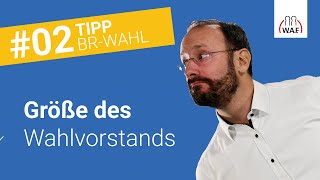 #02 TIPP BR-WAHL

WAF

Größe des Wahlvorstands